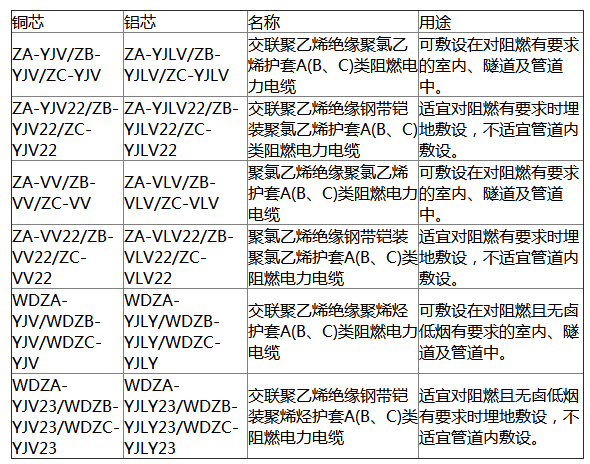 | 铜芯 | 铝芯 | 名称 | 用途 |
|---|---|---|---|
| ZA-YJV/ZB-YJV/ZC-YJV | ZA-YJLV/ZB-YJLV/ZC-YJLV | 交联聚乙烯绝缘聚氯乙烯护套A(B、C)类阻燃电力电缆 | 可敷设在对阻燃有要求的室内、隧道及管道中。 |
| ZA-YJV22/ZB-YJV22/ZC-YJV22 | ZA-YJLV22/ZB-YJLV22/ZC-YJLV22 | 交联聚乙烯绝缘钢带铠装聚氯乙烯护套A(B、C)类阻燃电力电缆 | 适宜对阻燃有要求时埋地敷设，不适宜管道内敷设。 |
| ZA-VV/ZB-VV/ZC-VV | ZA-VLV/ZB-VLV/ZC-VLV | 聚氯乙烯绝缘聚氯乙烯护套A(B、C)类阻燃电力电缆 | 可敷设在对阻燃有要求的室内、隧道及管道中。 |
| ZA-VV22/ZB-VV22/ZC-VV22 | ZA-VLV22/ZB-VLV22/ZC-VLV22 | 聚氯乙烯绝缘钢带铠装聚氯乙烯护套A(B、C)类阻燃电力电缆 | 适宜对阻燃有要求时埋地敷设，不适宜管道内敷设。 |
| WDZA-YJV/WDZB-YJV/WDZC-YJV | WDZA-YJLY/WDZB-YJLY/WDZC-YJLY | 交联聚乙烯绝缘聚烯烃护套A(B、C)类阻燃电力电缆 | 可敷设在对阻燃且无卤低烟有要求的室内、隧道及管道中。 |
| WDZA-YJV23/WDZB-YJV23/WDZC-YJV23 | WDZA-YJLY23/WDZB-YJLY23/WDZC-YJLY23 | 交联聚乙烯绝缘钢带铠装聚烯烃护套A(B、C)类阻燃电力电缆 | 适宜对阻燃且无卤低烟有要求时埋地敷设，不适宜管道内敷设。 |